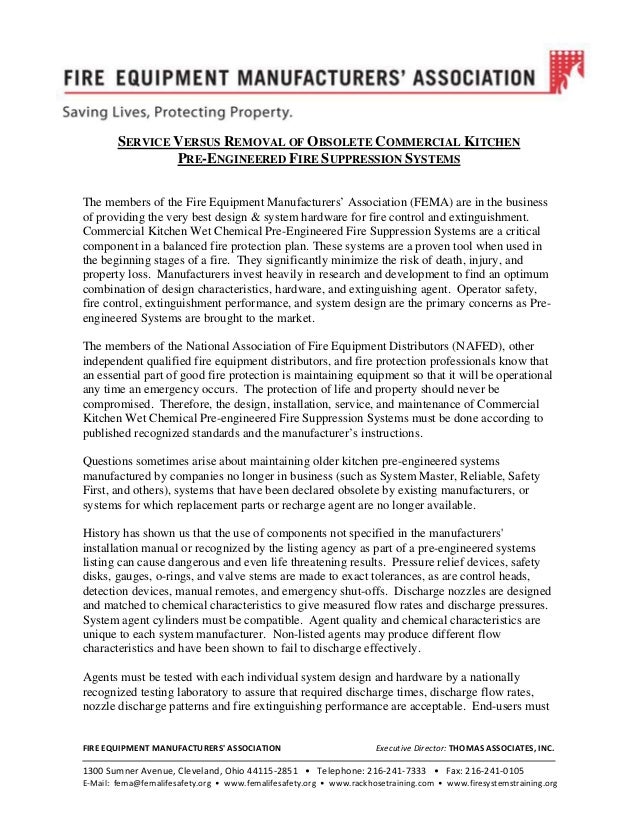 FIRE EQUIPMENT MANUFACTURERS' ASSOCIATION

Saving Lives, Protecting Property.

SERVICE VERSUS REMOVAL OF OBSOLETE COMMERCIAL KITCHEN PRE-ENGINEERED FIRE SUPPRESSION SYSTEMS

The members of the Fire Equipment Manufacturers' Association (FEMA) are in the business of providing the very best design & system hardware for fire control and extinguishment. Commercial Kitchen Wet Chemical Pre-Engineered Fire Suppression Systems are a critical component in a balanced fire protection plan. These systems are a proven tool when used in the beginning stages of a fire. They significantly minimize the risk of death, injury, and property loss. Manufacturers invest heavily in research and development to find an optimum combination of design characteristics, hardware, and extinguishing agent. Operator safety, fire control, extinguishment performance, and system design are the primary concerns as Pre-engineered Systems are brought to the market.

The members of the National Association of Fire Equipment Distributors (NAFED), other independent qualified fire equipment distributors, and fire protection professionals know that an essential part of good fire protection is maintaining equipment so that it will be operational any time an emergency occurs. The protection of life and property should never be compromised. Therefore, the design, installation, service, and maintenance of Commercial Kitchen Wet Chemical Pre-engineered Fire Suppression Systems must be done according to published recognized standards and the manufacturer's instructions.

Questions sometimes arise about maintaining older kitchen pre-engineered systems manufactured by companies no longer in business (such as System Master, Reliable, Safety First, and others), systems that have been declared obsolete by existing manufacturers, or systems for which replacement parts or recharge agent are no longer available.

History has shown us that the use of components not specified in the manufacturers' installation manual or recognized by the listing agency as part of a pre-engineered systems listing can cause dangerous and even life threatening results. Pressure relief devices, safety disks, gauges, o-rings, and valve stems are made to exact tolerances, as are control heads, detection devices, manual remotes, and emergency shut-offs. Discharge nozzles are designed and matched to chemical characteristics to give measured flow rates and discharge pressures. System agent cylinders must be compatible. Agent quality and chemical characteristics are unique to each system manufacturer. Non-listed agents may produce different flow characteristics and have been shown to fail to discharge effectively.

Agents must be tested with each individual system design and hardware by a nationally recognized testing laboratory to assure that required discharge times, discharge flow rates, nozzle discharge patterns and fire extinguishing performance are acceptable. End-users must

FIRE EQUIPMENT MANUFACTURERS' ASSOCIATION Executive Director: THOMAS ASSOCIATES, INC.

1300 Sumner Avenue, Cleveland, Ohio 44115-2851 • Telephone: 216-241-7333 • Fax: 216-241-0105
E-Mail: fema@femalifesafety.org • www.femalifesafety.org • www.rackhosetraining.com • www.firesystemstraining.org